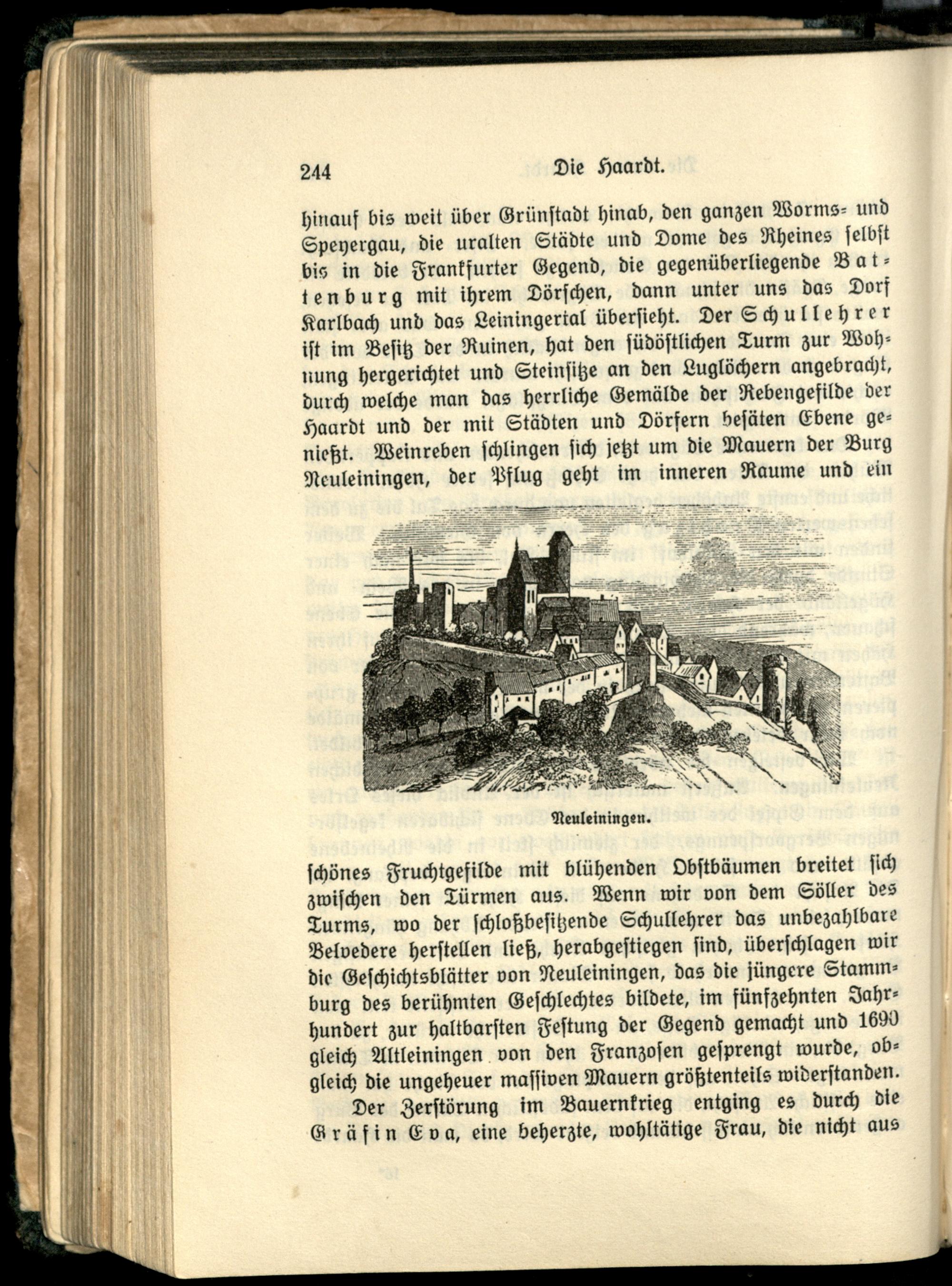 244 Die Haardt.

hinauf bis weit über Grünstadt hinab, den ganzen Worms- und Speyergau, die uralten Städte und Dome des Rheines selbst bis in die Frankfurter Gegend, die gegenüberliegende Battenburg mit ihrem Dörfchen, dann unter uns das Dorf Karlbach und das Leiningertal übersieht. Der Schullehrer ist im Besitz der Ruinen, hat den südöstlichen Turm zur Wohnung hergerichtet und Steinsitze an den Luglöchern angebracht, durch welche man das herrliche Gemälde der Rebengefilde der Haardt und der mit Städten und Dörfern besäten Ebene genießt. Weinreben schlingen sich jetzt um die Mauern der Burg Neuleiningen, der Pflug geht im inneren Raume und ein

Neuleiningen.

schönes Fruchtgefilde mit blühenden Obstbäumen breitet sich zwischen den Türmen aus. Wenn wir von dem Söller des Turms, wo der schloßbesitzende Schullehrer das unbezahlbare Belvedere herstellen ließ, herabgestiegen sind, überschlagen wir die Geschichtsblätter von Neuleiningen, das die jüngere Stammburg des berühmten Geschlechtes bildete, im fünfzehnten Jahrhundert zur haltbarsten Festung der Gegend gemacht und 1690 gleich Altleiningen von den Franzosen gesprengt wurde, obgleich die ungeheuer massiven Mauern größtenteils widerstanden.

Der Zerstörung im Bauernkrieg entging es durch die Gräfin Eva, eine beherzte, wohltätige Frau, die nicht aus